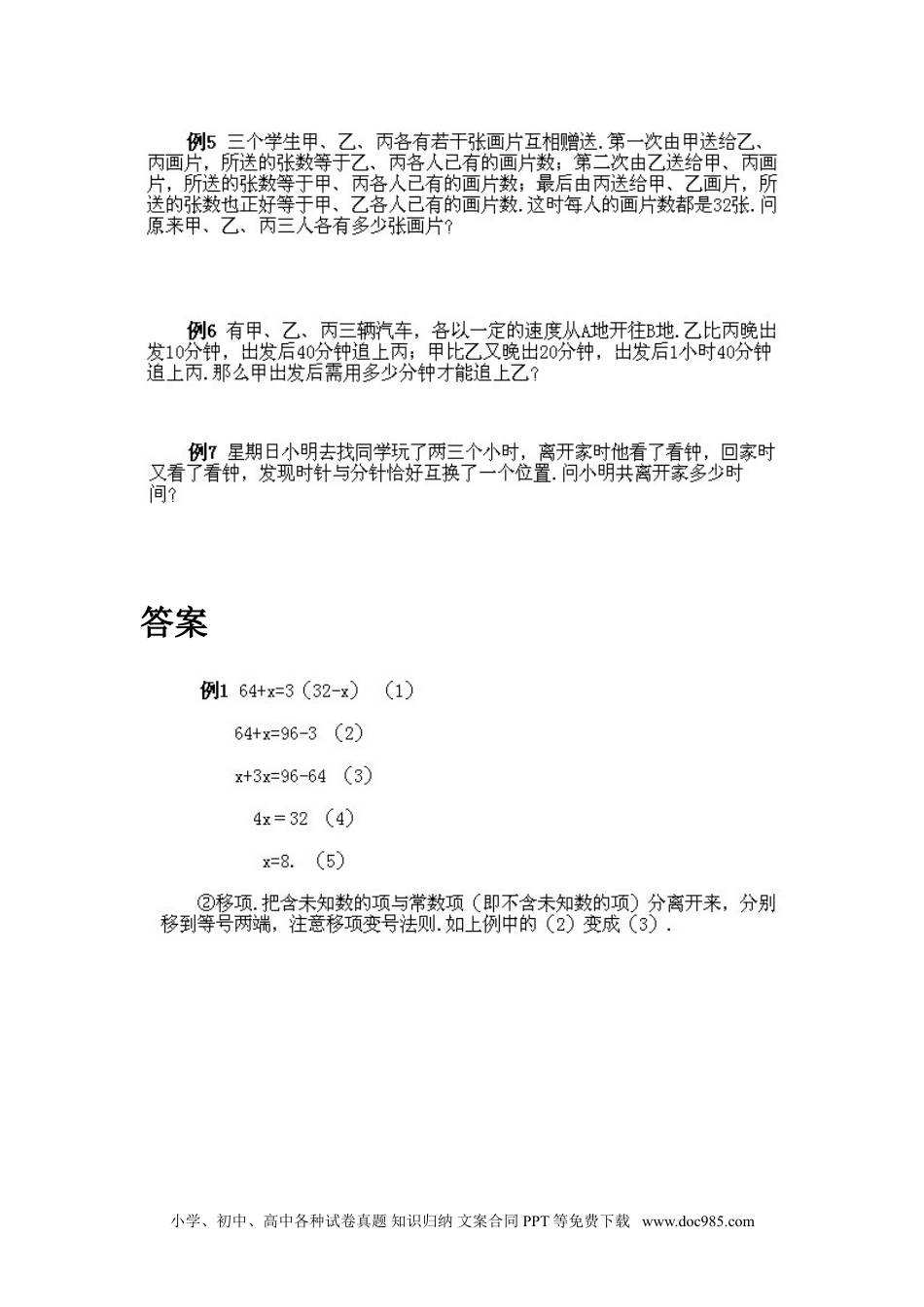 例5 三个学生甲、乙、丙各有若干张画片互相赠送.第一次由甲送给乙、丙画片，所送的张数等于乙、丙各人已有的画片数；第二次由乙送给甲、丙画片，所送的张数等于甲、丙各人已有的画片数；最后由丙送给甲、乙画片，所送的张数也正好等于甲、乙各人已有的画片数.这时每人的画片数都是32张.问原来甲、乙、丙三人各有多少张画片？

例6 有甲、乙、丙三辆汽车，各以一定的速度从A地开往B地.乙比丙晚出发10分钟，出发后40分钟追上丙；甲比乙又晚出20分钟，出发后1小时40分钟追上丙.那么甲出发后需用多少分钟才能追上乙？

例7 星期日小明去找同学玩了两三个小时，离开家时他看了看钟，回家时又看了看钟，发现时针与分针恰好互换了一个位置.问小明共离开家多少时间？

答案

例1 $64+x=3(32-x)$ （1）

$64+x=96-3$ （2）

$x+3x=96-64$ （3）

$4x=32$ （4）

$x=8.$ （5）

②移项.把含未知数的项与常数项（即不含未知数的项）分离开来，分别移到等号两端，注意移项变号法则.如上例中的（2）变成（3）.

小学、初中、高中各种试卷真题 知识归纳 文案合同 PPT 等免费下载 www.doc985.com